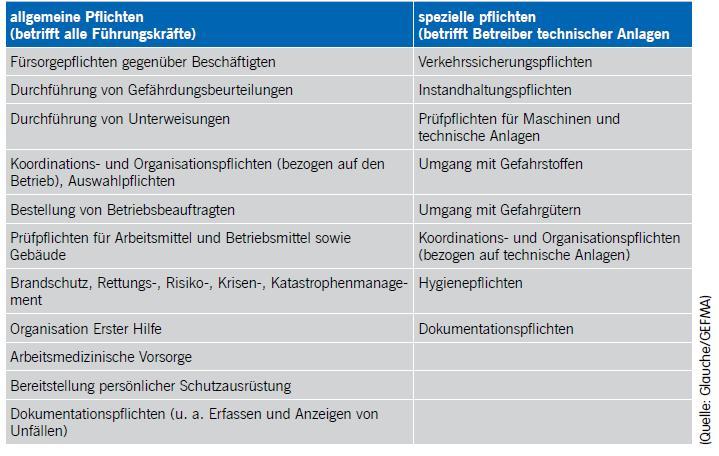 | allgemeine Pflichten (betrifft alle Führungskräfte) | spezielle pflichten (betrifft Betreiber technischer Anlagen |
|---|---|
| Fürsorgepflichten gegenüber Beschäftigten | Verkehrssicherungspflichten |
| Durchführung von Gefährdungsbeurteilungen | Instandhaltungspflichten |
| Durchführung von Unterweisungen | Prüfpflichten für Maschinen und technische Anlagen |
| Koordinations- und Organisationspflichten (bezogen auf den Betrieb), Auswahlpflichten | Umgang mit Gefahrstoffen |
| Bestellung von Betriebsbeauftragten | Umgang mit Gefahrgütern |
| Prüfpflichten für Arbeitsmittel und Betriebsmittel sowie Gebäude | Koordinations- und Organisationspflichten (bezogen auf technische Anlagen) |
| Brandschutz, Rettungs-, Risiko-, Krisen-, Katastrophenmanagement | Hygienepflichten |
| Organisation Erster Hilfe | Dokumentationspflichten |
| Arbeitsmedizinische Vorsorge | |
| Bereitstellung persönlicher Schutzausrüstung | |
| Dokumentationspflichten (u. a. Erfassen und Anzeigen von Unfällen) | |

(Quelle: Glauche/GEFMA)